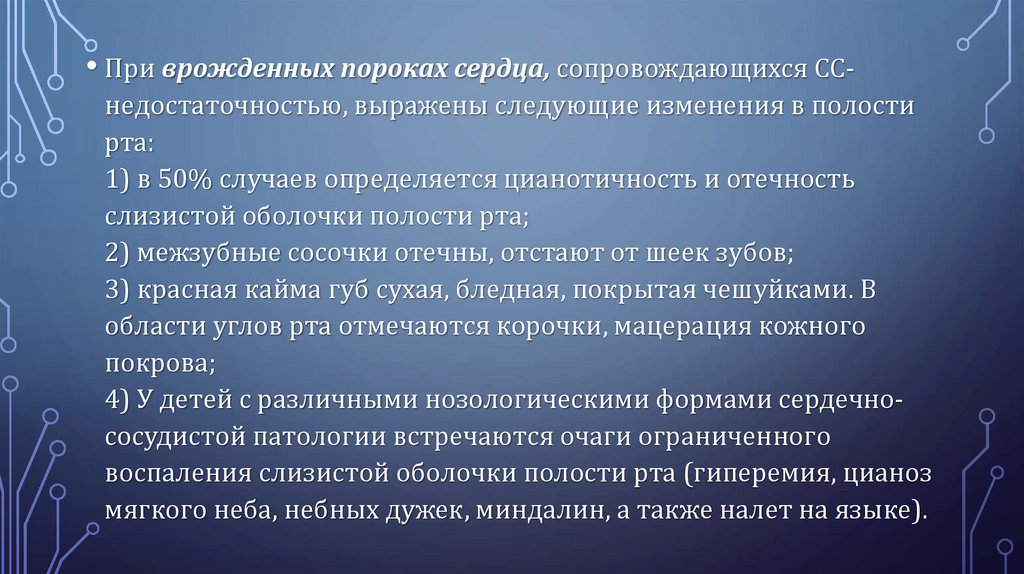 • При врожденных пороках сердца, сопровождающихся СС-недостаточностью, выражены следующие изменения в полости рта:

1) в 50% случаев определяется цианотичность и отечность слизистой оболочки полости рта;

2) межзубные сосочки отечны, отстают от шеек зубов;

3) красная кайма губ сухая, бледная, покрытая чешуйками. В области углов рта отмечаются корочки, мацерация кожного покрова;

4) У детей с различными нозологическими формами сердечно-сосудистой патологии встречаются очаги ограниченного воспаления слизистой оболочки полости рта (гиперемия, цианоз мягкого неба, небных дужек, миндалин, а также налет на языке).